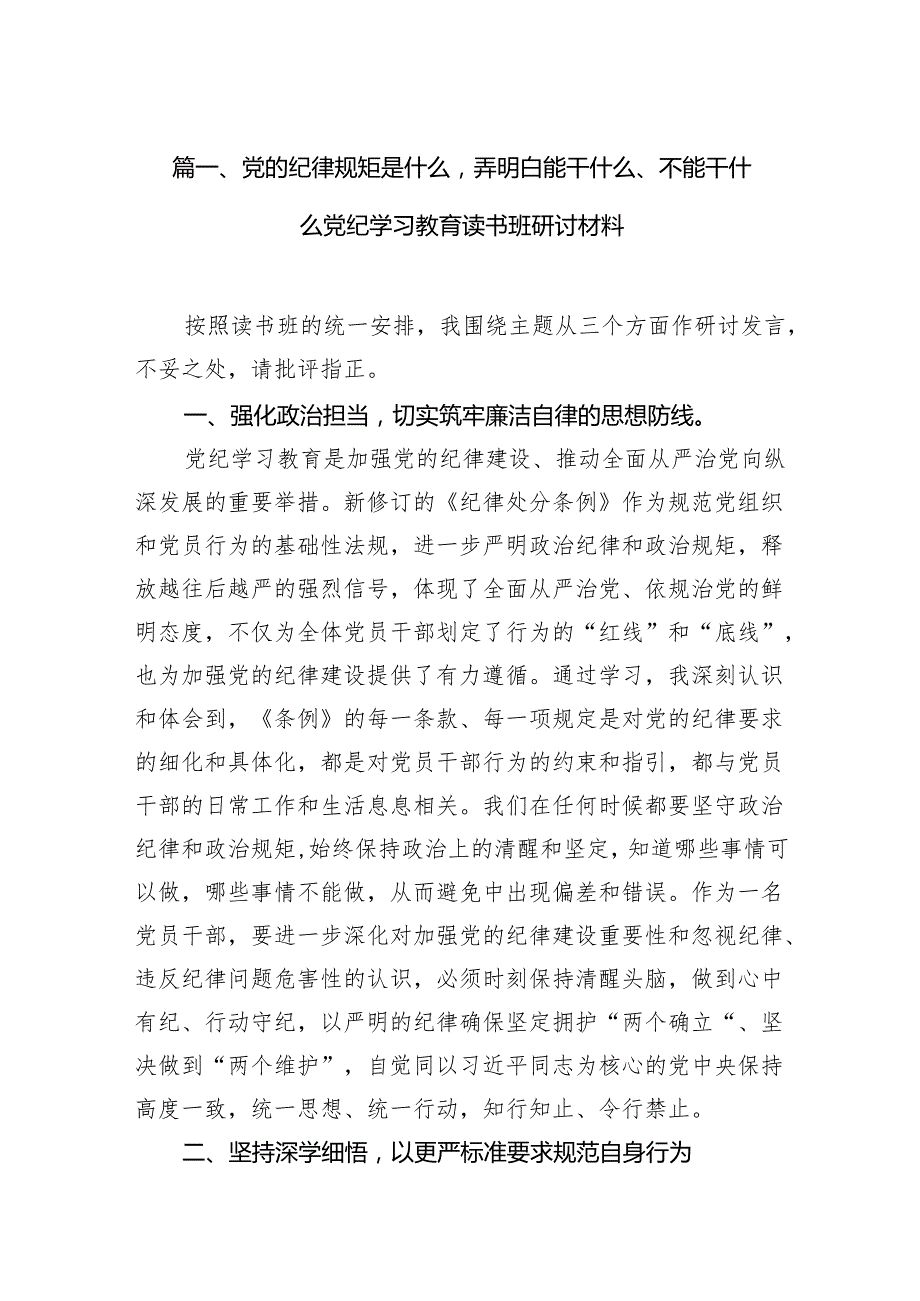 篇一、党的纪律规矩是什么，弄明白能干什么、不能干什么党纪学习教育读书班研讨材料

按照读书班的统一安排，我围绕主题从三个方面作研讨发言，不妥之处，请批评指正。

一、强化政治担当，切实筑牢廉洁自律的思想防线。

党纪学习教育是加强党的纪律建设、推动全面从严治党向纵深发展的重要举措。新修订的《纪律处分条例》作为规范党组织和党员行为的基础性法规，进一步严明政治纪律和政治规矩，释放越往后越严的强烈信号，体现了全面从严治党、依规治党的鲜明态度，不仅为全体党员干部划定了行为的“红线”和“底线”，也为加强党的纪律建设提供了有力遵循。通过学习，我深刻认识和体会到，《条例》的每一条款、每一项规定是对党的纪律要求的细化和具体化，都是对党员干部行为的约束和指引，都与党员干部的日常工作和生活息息相关。我们在任何时候都要坚守政治纪律和政治规矩，始终保持政治上的清醒和坚定，知道哪些事情可以做，哪些事情不能做，从而避免中出现偏差和错误。作为一名党员干部，要进一步深化对加强党的纪律建设重要性和忽视纪律、违反纪律问题危害性的认识，必须时刻保持清醒头脑，做到心中有纪、行动守纪，以严明的纪律确保坚定拥护“两个确立“、坚决做到“两个维护”，自觉同以习近平同志为核心的党中央保持高度一致，统一思想、统一行动，知行知止、令行禁止。

二、坚持深学细悟，以更严标准要求规范自身行为